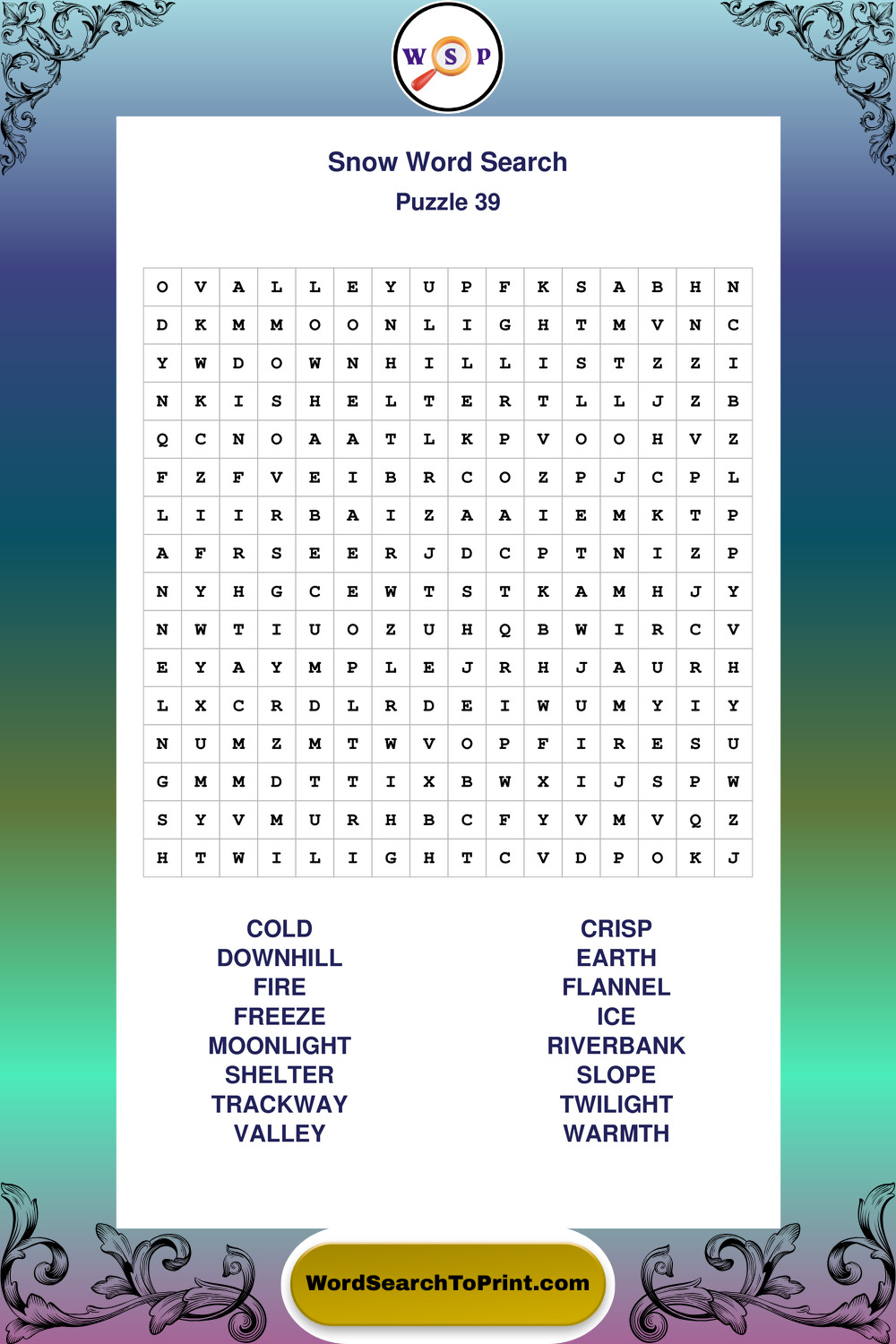 W S P

Snow Word Search

Puzzle 39

| O | V | A | L | L | E | Y | U | P | F | K | S | A | B | H | N |
|---|---|---|---|---|---|---|---|---|---|---|---|---|---|---|---|
| D | K | M | M | O | O | N | L | I | G | H | T | M | V | N | C |
| Y | W | D | O | W | N | H | I | L | L | I | S | T | Z | Z | I |
| N | K | I | S | H | E | L | T | E | R | T | L | L | J | Z | B |
| Q | C | N | O | A | A | T | L | K | P | V | O | O | H | V | Z |
| F | Z | F | V | E | I | B | R | C | O | Z | P | J | C | P | L |
| L | I | I | R | B | A | I | Z | A | A | I | E | M | K | T | P |
| A | F | R | S | E | E | R | J | D | C | P | T | N | I | Z | P |
| N | Y | H | G | C | E | W | T | S | T | K | A | M | H | J | Y |
| N | W | T | I | U | O | Z | U | H | Q | B | W | I | R | C | V |
| E | Y | A | Y | M | P | L | E | J | R | H | J | A | U | R | H |
| L | X | C | R | D | L | R | D | E | I | W | U | M | Y | I | Y |
| N | U | M | Z | M | T | W | V | O | P | F | I | R | E | S | U |
| G | M | M | D | T | T | I | X | B | W | X | I | J | S | P | W |
| S | Y | V | M | U | R | H | B | C | F | Y | V | M | V | Q | Z |
| H | T | W | I | L | I | G | H | T | C | V | D | P | O | K | J |

COLD
DOWNHILL
FIRE
FREEZE
MOONLIGHT
SHELTER
TRACKWAY
VALLEY

CRISP
EARTH
FLANNEL
ICE
RIVERBANK
SLOPE
TWILIGHT
WARMTH

WordSearchToPrint.com